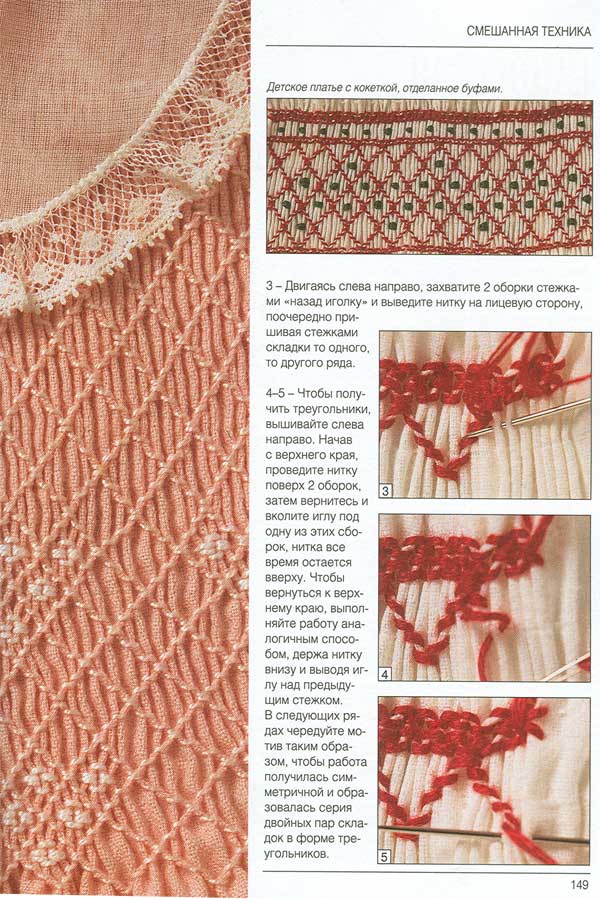 СМЕШАННАЯ ТЕХНИКА

Детское платье с кокеткой, отделанное буфами.

3 – Двигаясь слева направо, захватите 2 оборки стежками «назад иголку» и выведите нитку на лицевую сторону, поочередно пришивая стежками складки то одного, то другого ряда.

4–5 – Чтобы получить треугольники, вышивайте слева направо. Начав с верхнего края, проведите нитку поверх 2 оборок, затем вернитесь и вколите иглу под одну из этих сборок, нитка все время остается вверху. Чтобы вернуться к верхнему краю, выполняйте работу аналогичным способом, держа нитку внизу и выводя иглу над предыдущим стежком.
В следующих рядах чередуйте мотив таким образом, чтобы работа получилась симметричной и образовалась серия двойных пар складок в форме треугольников.

3

4

5

149